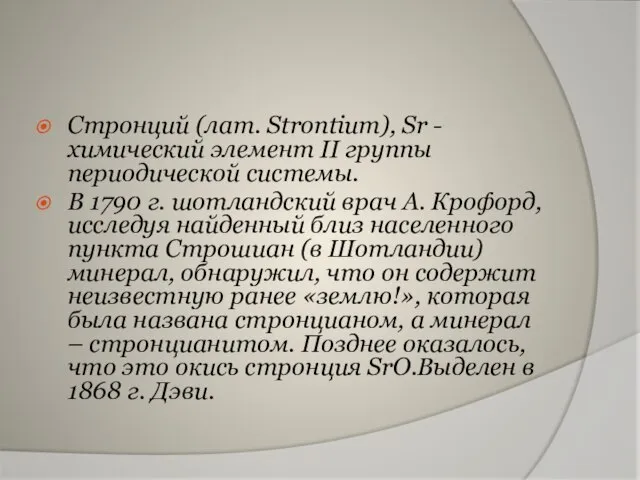 Стронций (лат. Strontium), Sr - химический элемент II группы периодической системы.

В 1790 г. шотландский врач А. Крофорд, исследуя найденный близ населенного пункта Строшиан (в Шотландии) минерал, обнаружил, что он содержит неизвестную ранее «землю!», которая была названа стронцианом, а минерал – стронцианитом. Позднее оказалось, что это окись стронция SrO.Выделен в 1868 г. Дэви.